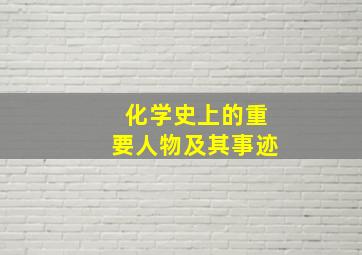 化学史上的重要人物及其事迹